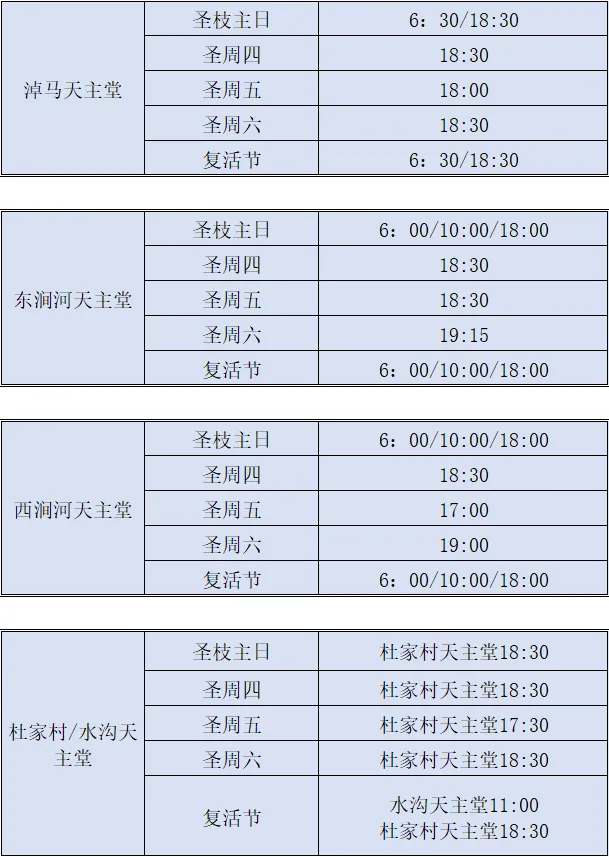 | 淖马天主堂 | 圣枝主日 | 6：30/18:30 |
|---|---|---|
| | 圣周四 | 18:30 |
| | 圣周五 | 18:00 |
| | 圣周六 | 18:30 |
| | 复活节 | 6：30/18:30 |

| 东涧河天主堂 | 圣枝主日 | 6：00/10:00/18:00 |
|---|---|---|
| | 圣周四 | 18:30 |
| | 圣周五 | 18:30 |
| | 圣周六 | 19:15 |
| | 复活节 | 6：00/10:00/18:00 |

| 西涧河天主堂 | 圣枝主日 | 6：00/10:00/18:00 |
|---|---|---|
| | 圣周四 | 18:30 |
| | 圣周五 | 17:00 |
| | 圣周六 | 19:00 |
| | 复活节 | 6：00/10:00/18:00 |

| 杜家村/水沟天主堂 | 圣枝主日 | 杜家村天主堂18:30 |
|---|---|---|
| | 圣周四 | 杜家村天主堂18:30 |
| | 圣周五 | 杜家村天主堂17:30 |
| | 圣周六 | 杜家村天主堂18:30 |
| | 复活节 | 水沟天主堂11:00 杜家村天主堂18:30 |